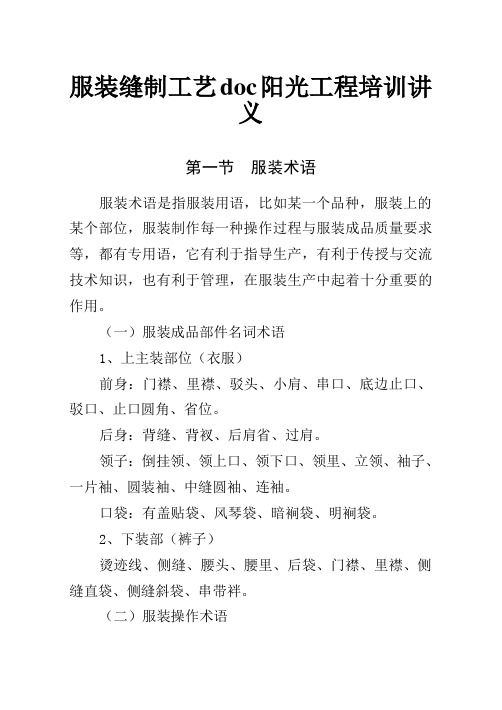 服装缝制工艺doc阳光工程培训讲义

第一节　服装术语

服装术语是指服装用语，比如某一个品种，服装上的某个部位，服装制作每一种操作过程与服装成品质量要求等，都有专用语，它有利于指导生产，有利于传授与交流技术知识，也有利于管理，在服装生产中起着十分重要的作用。

（一）服装成品部件名词术语

1、上主装部位（衣服）

前身：门襟、里襟、驳头、小肩、串口、底边止口、驳口、止口圆角、省位。

后身：背缝、背衩、后肩省、过肩。

领子：倒挂领、领上口、领下口、领里、立领、袖子、一片袖、圆装袖、中缝圆袖、连袖。

口袋：有盖贴袋、风琴袋、暗裥袋、明裥袋。

2、下装部（裤子）

烫迹线、侧缝、腰头、腰里、后袋、门襟、里襟、侧缝直袋、侧缝斜袋、串带袢。

（二）服装操作术语